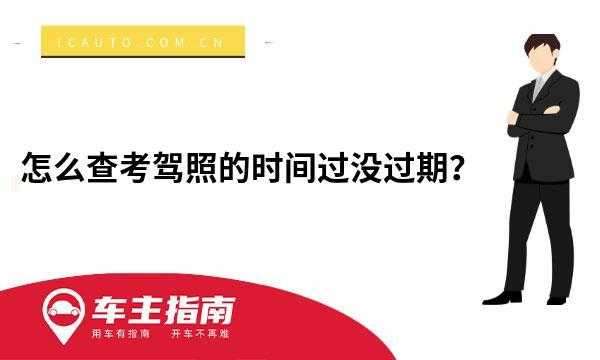 ICAUTO.COM.CN

怎么查考驾照的时间过没过期?

车主指南
用车有指南 开车不再难